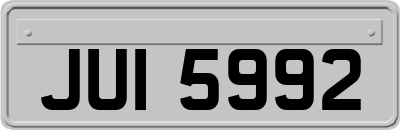 JUI 5992